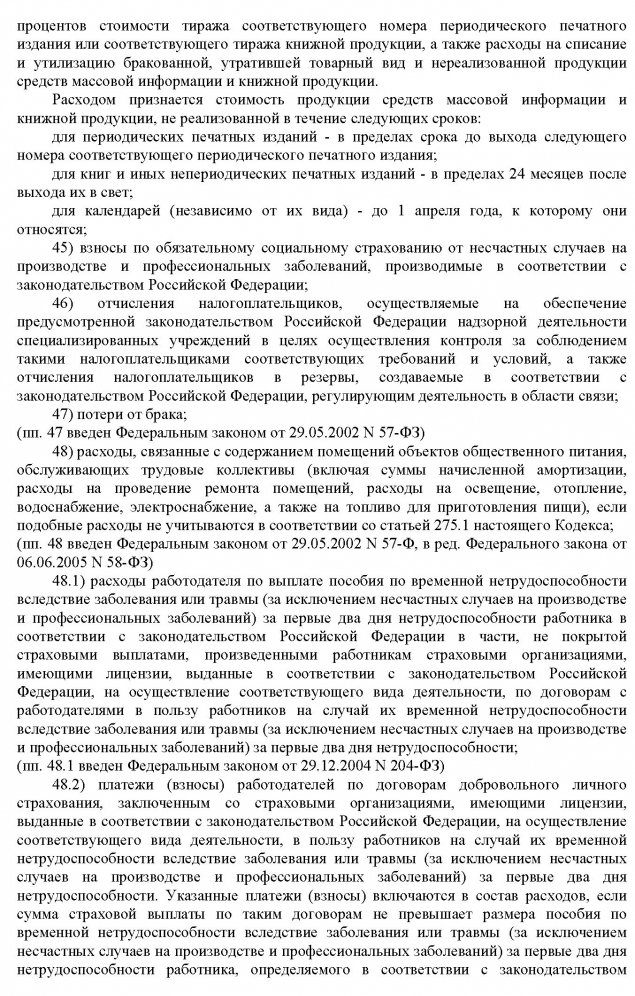 процентов стоимости тиража соответствующего номера периодического печатного издания или соответствующего тиража книжной продукции, а также расходы на списание и утилизацию бракованной, утратившей товарный вид и нереализованной продукции средств массовой информации и книжной продукции.

Расходом признается стоимость продукции средств массовой информации и книжной продукции, не реализованной в течение следующих сроков:

для периодических печатных изданий - в пределах срока до выхода следующего номера соответствующего периодического печатного издания;

для книг и иных непериодических печатных изданий - в пределах 24 месяцев после выхода их в свет;

для календарей (независимо от их вида) - до 1 апреля года, к которому они относятся;

45) взносы по обязательному социальному страхованию от несчастных случаев на производстве и профессиональных заболеваний, производимые в соответствии с законодательством Российской Федерации;

46) отчисления налогоплательщиков, осуществляемые на обеспечение предусмотренной законодательством Российской Федерации надзорной деятельности специализированных учреждений в целях осуществления контроля за соблюдением такими налогоплательщиками соответствующих требований и условий, а также отчисления налогоплательщиков в резервы, создаваемые в соответствии с законодательством Российской Федерации, регулирующим деятельность в области связи;

47) потери от брака;
(пп. 47 введен Федеральным законом от 29.05.2002 N 57-ФЗ)

48) расходы, связанные с содержанием помещений объектов общественного питания, обслуживающих трудовые коллективы (включая суммы начисленной амортизации, расходы на проведение ремонта помещений, расходы на освещение, отопление, водоснабжение, электроснабжение, а также на топливо для приготовления пищи), если подобные расходы не учитываются в соответствии со статьей 275.1 настоящего Кодекса;
(пп. 48 введен Федеральным законом от 29.05.2002 N 57-Ф, в ред. Федерального закона от 06.06.2005 N 58-ФЗ)

48.1) расходы работодателя по выплате пособия по временной нетрудоспособности вследствие заболевания или травмы (за исключением несчастных случаев на производстве и профессиональных заболеваний) за первые два дня нетрудоспособности работника в соответствии с законодательством Российской Федерации в части, не покрытой страховыми выплатами, произведенными работникам страховыми организациями, имеющими лицензии, выданные в соответствии с законодательством Российской Федерации, на осуществление соответствующего вида деятельности, по договорам с работодателями в пользу работников на случай их временной нетрудоспособности вследствие заболевания или травмы (за исключением несчастных случаев на производстве и профессиональных заболеваний) за первые два дня нетрудоспособности;
(пп. 48.1 введен Федеральным законом от 29.12.2004 N 204-ФЗ)

48.2) платежи (взносы) работодателей по договорам добровольного личного страхования, заключенным со страховыми организациями, имеющими лицензии, выданные в соответствии с законодательством Российской Федерации, на осуществление соответствующего вида деятельности, в пользу работников на случай их временной нетрудоспособности вследствие заболевания или травмы (за исключением несчастных случаев на производстве и профессиональных заболеваний) за первые два дня нетрудоспособности. Указанные платежи (взносы) включаются в состав расходов, если сумма страховой выплаты по таким договорам не превышает размера пособия по временной нетрудоспособности вследствие заболевания или травмы (за исключением несчастных случаев на производстве и профессиональных заболеваний) за первые два дня нетрудоспособности работника, определяемого в соответствии с законодательством